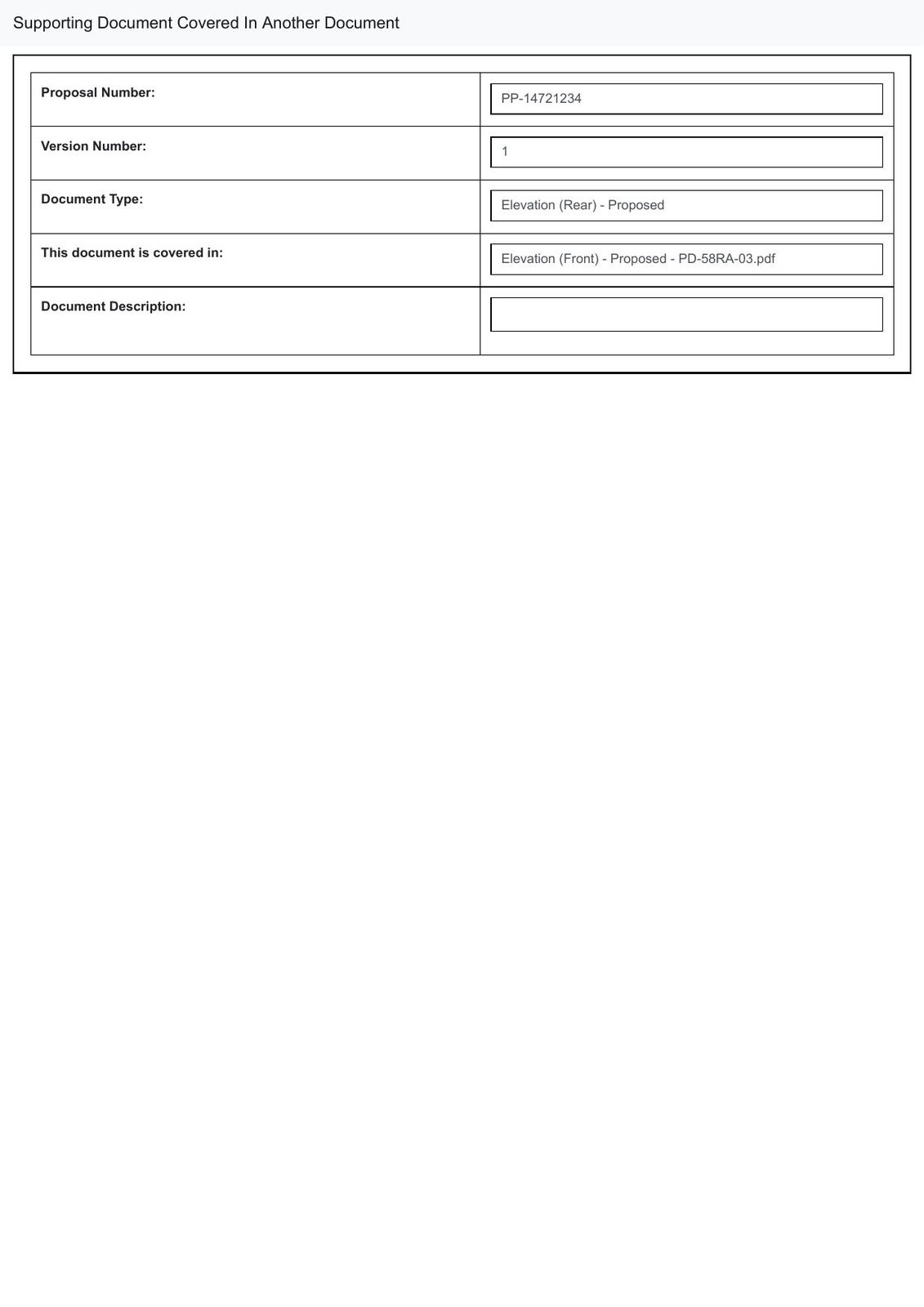 Supporting Document Covered In Another Document

| | |
|---|---|
| **Proposal Number:** | PP-14721234 |
| **Version Number:** | 1 |
| **Document Type:** | Elevation (Rear) - Proposed |
| **This document is covered in:** | Elevation (Front) - Proposed - PD-58RA-03.pdf |
| **Document Description:** | |